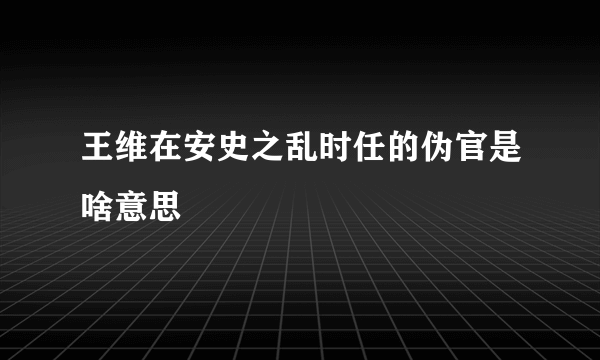 王维在安史之乱时任的伪官是啥意思